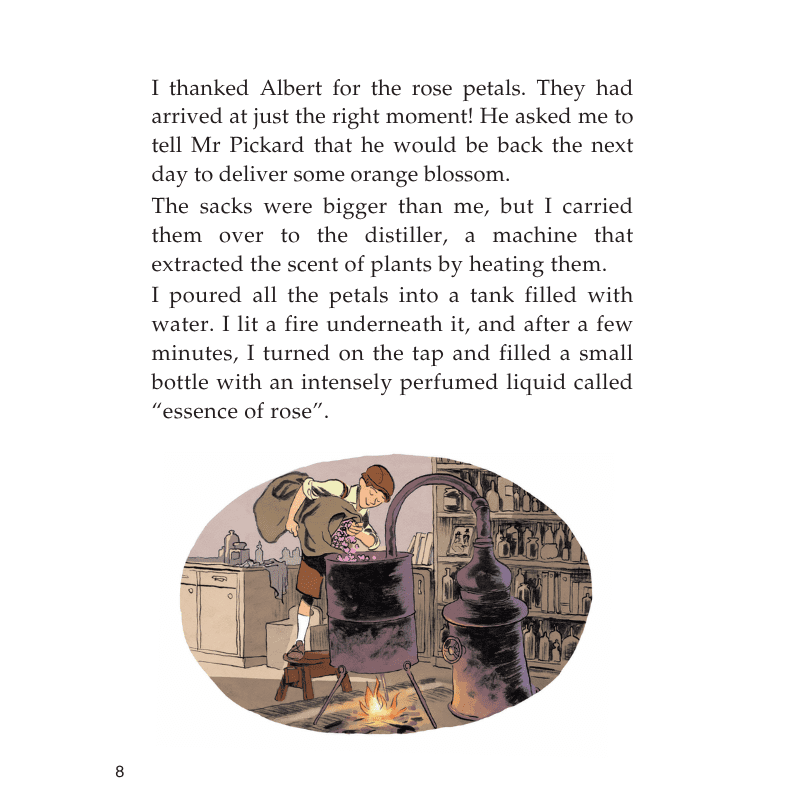 I thanked Albert for the rose petals. They had arrived at just the right moment! He asked me to tell Mr Pickard that he would be back the next day to deliver some orange blossom.

The sacks were bigger than me, but I carried them over to the distiller, a machine that extracted the scent of plants by heating them.

I poured all the petals into a tank filled with water. I lit a fire underneath it, and after a few minutes, I turned on the tap and filled a small bottle with an intensely perfumed liquid called "essence of rose".

8